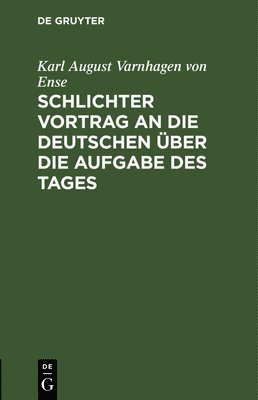 DE GRUYTER

Karl August Varnhagen von Ense

SCHLICHTER VORTRAG AN DIE DEUTSCHEN ÜBER DIE AUFGABE DES TAGES

DE
G